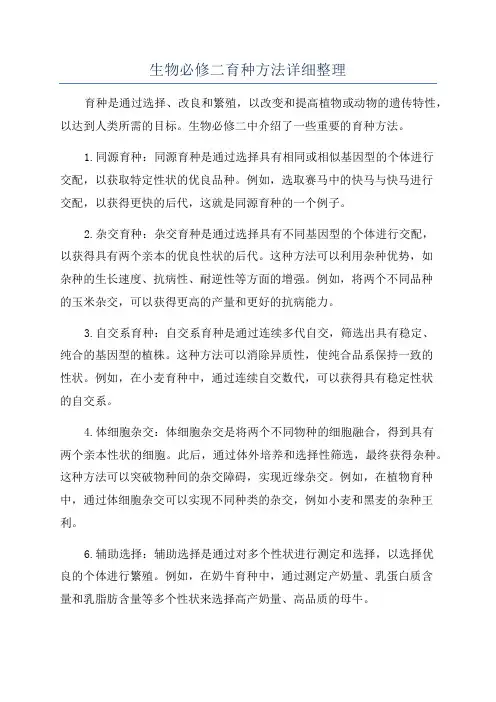 生物必修二育种方法详细整理

育种是通过选择、改良和繁殖，以改变和提高植物或动物的遗传特性，以达到人类所需的目标。生物必修二中介绍了一些重要的育种方法。

1.同源育种：同源育种是通过选择具有相同或相似基因型的个体进行交配，以获取特定性状的优良品种。例如，选取赛马中的快马与快马进行交配，以获得更快的后代，这就是同源育种的一个例子。

2.杂交育种：杂交育种是通过选择具有不同基因型的个体进行交配，以获得具有两个亲本的优良性状的后代。这种方法可以利用杂种优势，如杂种的生长速度、抗病性、耐逆性等方面的增强。例如，将两个不同品种的玉米杂交，可以获得更高的产量和更好的抗病能力。

3.自交系育种：自交系育种是通过连续多代自交，筛选出具有稳定、纯合的基因型的植株。这种方法可以消除异质性，使纯合品系保持一致的性状。例如，在小麦育种中，通过连续自交数代，可以获得具有稳定性状的自交系。

4.体细胞杂交：体细胞杂交是将两个不同物种的细胞融合，得到具有两个亲本性状的细胞。此后，通过体外培养和选择性筛选，最终获得杂种。这种方法可以突破物种间的杂交障碍，实现近缘杂交。例如，在植物育种中，通过体细胞杂交可以实现不同种类的杂交，例如小麦和黑麦的杂种王利。

6.辅助选择：辅助选择是通过对多个性状进行测定和选择，以选择优良的个体进行繁殖。例如，在奶牛育种中，通过测定产奶量、乳蛋白质含量和乳脂肪含量等多个性状来选择高产奶量、高品质的母牛。